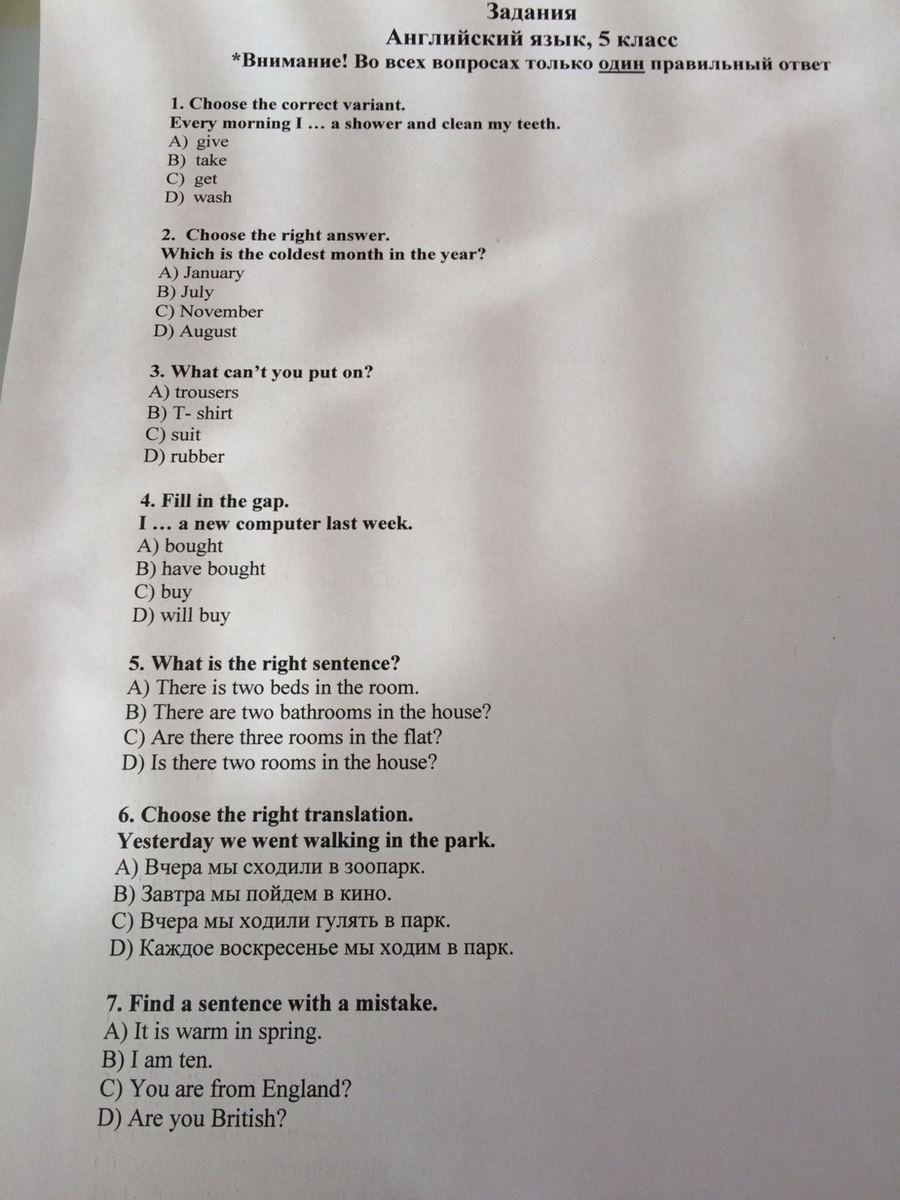 Задания
Английский язык, 5 класс
*Внимание! Во всех вопросах только один правильный ответ

1. Choose the correct variant.
Every morning I … a shower and clean my teeth.
A) give
B) take
C) get
D) wash

2. Choose the right answer.
Which is the coldest month in the year?
A) January
B) July
C) November
D) August

3. What can't you put on?
A) trousers
B) T- shirt
C) suit
D) rubber

4. Fill in the gap.
I … a new computer last week.
A) bought
B) have bought
C) buy
D) will buy

5. What is the right sentence?
A) There is two beds in the room.
B) There are two bathrooms in the house?
C) Are there three rooms in the flat?
D) Is there two rooms in the house?

6. Choose the right translation.
Yesterday we went walking in the park.
A) Вчера мы сходили в зоопарк.
B) Завтра мы пойдем в кино.
C) Вчера мы ходили гулять в парк.
D) Каждое воскресенье мы ходим в парк.

7. Find a sentence with a mistake.
A) It is warm in spring.
B) I am ten.
C) You are from England?
D) Are you British?